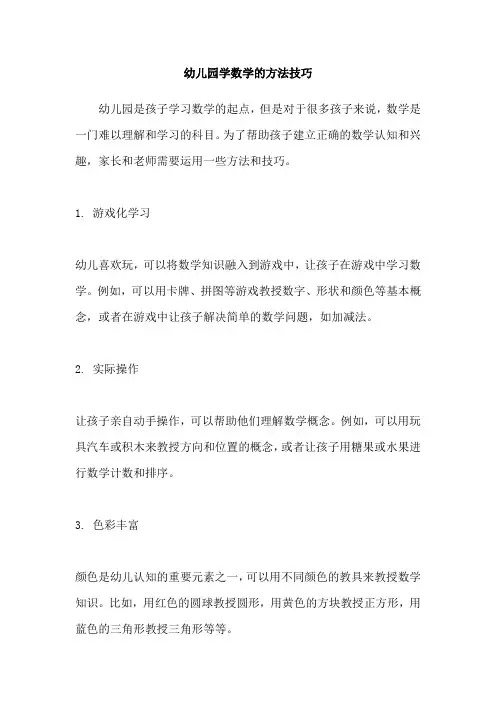 幼儿园学数学的方法技巧

幼儿园是孩子学习数学的起点，但是对于很多孩子来说，数学是一门难以理解和学习的科目。为了帮助孩子建立正确的数学认知和兴趣，家长和老师需要运用一些方法和技巧。

1. 游戏化学习

幼儿喜欢玩，可以将数学知识融入到游戏中，让孩子在游戏中学习数学。例如，可以用卡牌、拼图等游戏教授数字、形状和颜色等基本概念，或者在游戏中让孩子解决简单的数学问题，如加减法。

2. 实际操作

让孩子亲自动手操作，可以帮助他们理解数学概念。例如，可以用玩具汽车或积木来教授方向和位置的概念，或者让孩子用糖果或水果进行数学计数和排序。

3. 色彩丰富

颜色是幼儿认知的重要元素之一，可以用不同颜色的教具来教授数学知识。比如，用红色的圆球教授圆形，用黄色的方块教授正方形，用蓝色的三角形教授三角形等等。